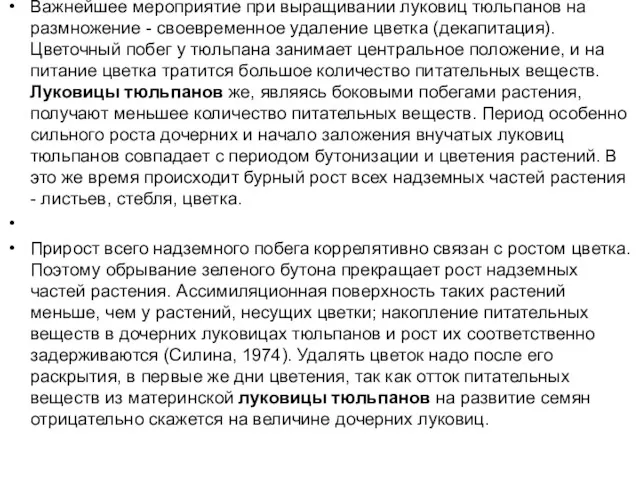 • Важнейшее мероприятие при выращивании луковиц тюльпанов на размножение - своевременное удаление цветка (декапитация). Цветочный побег у тюльпана занимает центральное положение, и на питание цветка тратится большое количество питательных веществ. Луковицы тюльпанов же, являясь боковыми побегами растения, получают меньшее количество питательных веществ. Период особенно сильного роста дочерних и начало заложения внучатых луковиц тюльпанов совпадает с периодом бутонизации и цветения растений. В это же время происходит бурный рост всех надземных частей растения - листьев, стебля, цветка.

•

• Прирост всего надземного побега коррелятивно связан с ростом цветка. Поэтому обрывание зеленого бутона прекращает рост надземных частей растения. Ассимиляционная поверхность таких растений меньше, чем у растений, несущих цветки; накопление питательных веществ в дочерних луковицах тюльпанов и рост их соответственно задерживаются (Силина, 1974). Удалять цветок надо после его раскрытия, в первые же дни цветения, так как отток питательных веществ из материнской луковицы тюльпанов на развитие семян отрицательно скажется на величине дочерних луковиц.